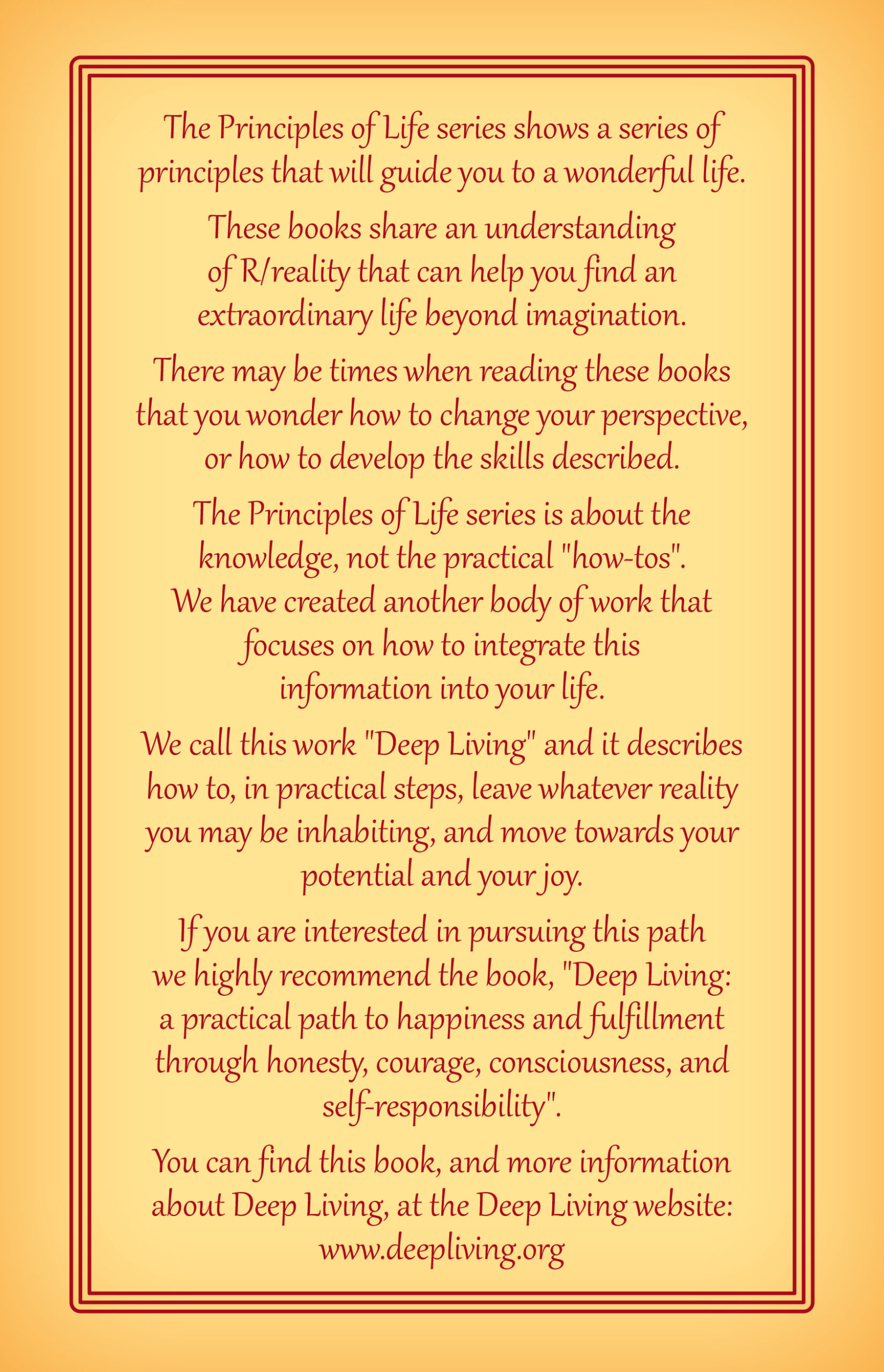 The Principles of Life series shows a series of principles that will guide you to a wonderful life.

These books share an understanding of R/reality that can help you find an extraordinary life beyond imagination.

There may be times when reading these books that you wonder how to change your perspective, or how to develop the skills described.

The Principles of Life series is about the knowledge, not the practical "how-tos". We have created another body of work that focuses on how to integrate this information into your life.

We call this work "Deep Living" and it describes how to, in practical steps, leave whatever reality you may be inhabiting, and move towards your potential and your joy.

If you are interested in pursuing this path we highly recommend the book, "Deep Living: a practical path to happiness and fulfillment through honesty, courage, consciousness, and self-responsibility".

You can find this book, and more information about Deep Living, at the Deep Living website: www.deepliving.org